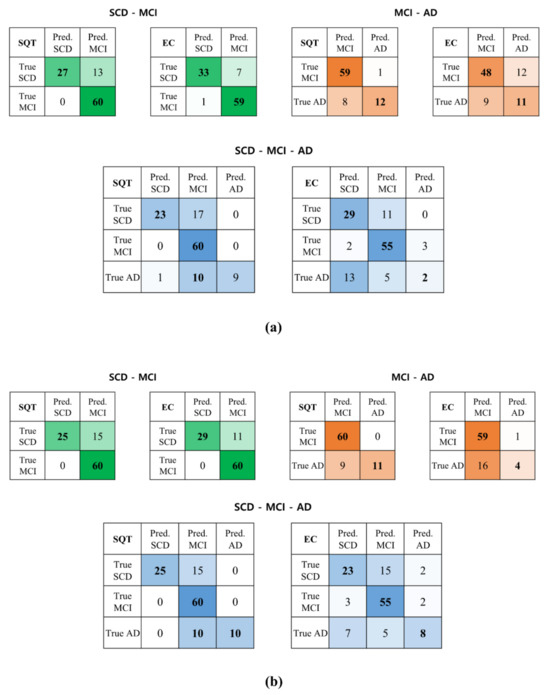 SCD - MCI

| SQT | Pred. SCD | Pred. MCI |
|---|---|---|
| True SCD | 27 | 13 |
| True MCI | 0 | 60 |

| EC | Pred. SCD | Pred. MCI |
|---|---|---|
| True SCD | 33 | 7 |
| True MCI | 1 | 59 |

MCI - AD

| SQT | Pred. MCI | Pred. AD |
|---|---|---|
| True MCI | 59 | 1 |
| True AD | 8 | 12 |

| EC | Pred. MCI | Pred. AD |
|---|---|---|
| True MCI | 48 | 12 |
| True AD | 9 | 11 |

SCD - MCI - AD

| SQT | Pred. SCD | Pred. MCI | Pred. AD |
|---|---|---|---|
| True SCD | 23 | 17 | 0 |
| True MCI | 0 | 60 | 0 |
| True AD | 1 | 10 | 9 |

| EC | Pred. SCD | Pred. MCI | Pred. AD |
|---|---|---|---|
| True SCD | 29 | 11 | 0 |
| True MCI | 2 | 55 | 3 |
| True AD | 13 | 5 | 2 |

(a)

SCD - MCI

| SQT | Pred. SCD | Pred. MCI |
|---|---|---|
| True SCD | 25 | 15 |
| True MCI | 0 | 60 |

| EC | Pred. SCD | Pred. MCI |
|---|---|---|
| True SCD | 29 | 11 |
| True MCI | 0 | 60 |

MCI - AD

| SQT | Pred. MCI | Pred. AD |
|---|---|---|
| True MCI | 60 | 0 |
| True AD | 9 | 11 |

| EC | Pred. MCI | Pred. AD |
|---|---|---|
| True MCI | 59 | 1 |
| True AD | 16 | 4 |

SCD - MCI - AD

| SQT | Pred. SCD | Pred. MCI | Pred. AD |
|---|---|---|---|
| True SCD | 25 | 15 | 0 |
| True MCI | 0 | 60 | 0 |
| True AD | 0 | 10 | 10 |

| EC | Pred. SCD | Pred. MCI | Pred. AD |
|---|---|---|---|
| True SCD | 23 | 15 | 2 |
| True MCI | 3 | 55 | 2 |
| True AD | 7 | 5 | 8 |

(b)